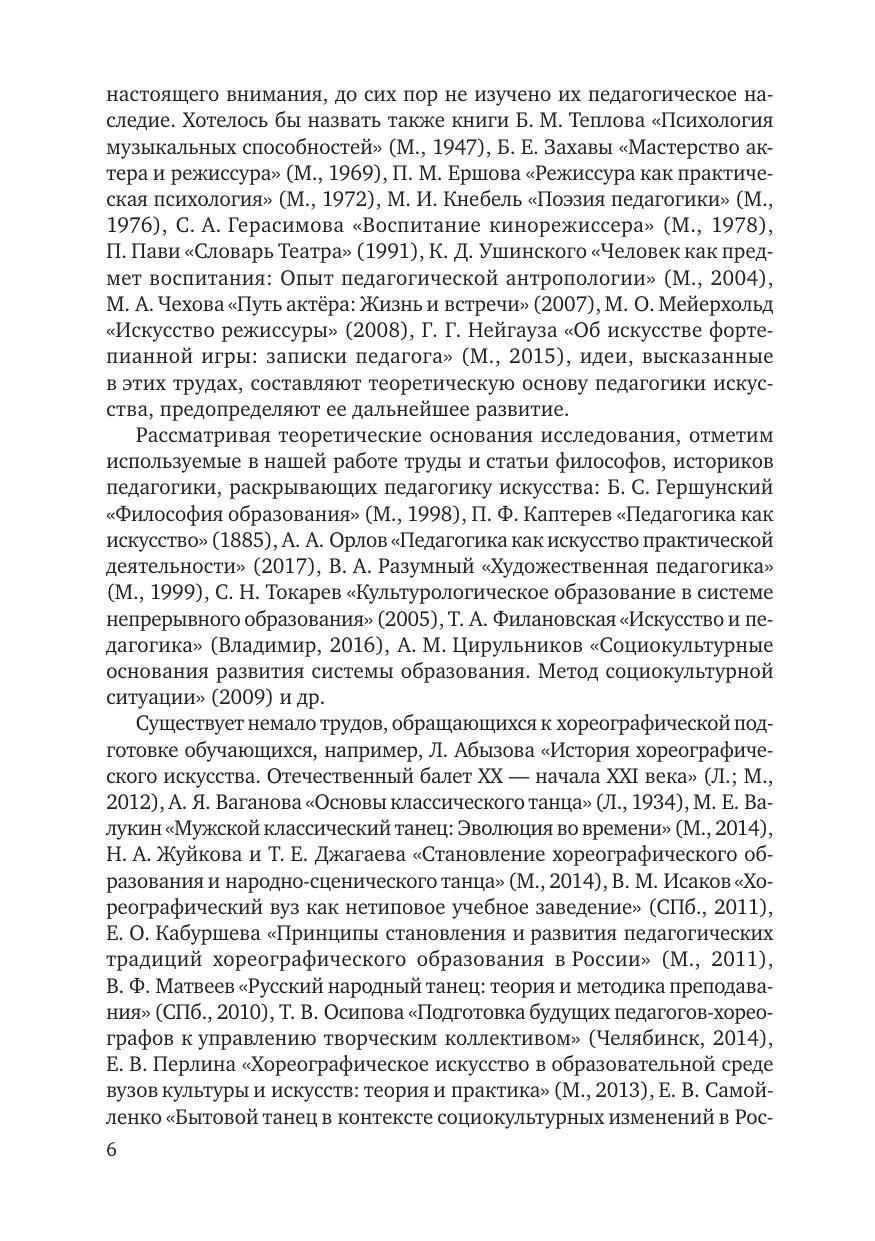 настоящего внимания, до сих пор не изучено их педагогическое наследие. Хотелось бы назвать также книги Б. М. Теплова «Психология музыкальных способностей» (М., 1947), Б. Е. Захавы «Мастерство актера и режиссура» (М., 1969), П. М. Ершова «Режиссура как практическая психология» (М., 1972), М. И. Кнебель «Поэзия педагогики» (М., 1976), С. А. Герасимова «Воспитание кинорежиссера» (М., 1978), П. Пави «Словарь Театра» (1991), К. Д. Ушинского «Человек как предмет воспитания: Опыт педагогической антропологии» (М., 2004), М. А. Чехова «Путь актёра: Жизнь и встречи» (2007), М. О. Мейерхольд «Искусство режиссуры» (2008), Г. Г. Нейгауза «Об искусстве фортепианной игры: записки педагога» (М., 2015), идеи, высказанные в этих трудах, составляют теоретическую основу педагогики искусства, предопределяют ее дальнейшее развитие.

Рассматривая теоретические основания исследования, отметим используемые в нашей работе труды и статьи философов, историков педагогики, раскрывающих педагогику искусства: Б. С. Гершунский «Философия образования» (М., 1998), П. Ф. Каптерев «Педагогика как искусство» (1885), А. А. Орлов «Педагогика как искусство практической деятельности» (2017), В. А. Разумный «Художественная педагогика» (М., 1999), С. Н. Токарев «Культурологическое образование в системе непрерывного образования» (2005), Т. А. Филановская «Искусство и педагогика» (Владимир, 2016), А. М. Цирульников «Социокультурные основания развития системы образования. Метод социокультурной ситуации» (2009) и др.

Существует немало трудов, обращающихся к хореографической подготовке обучающихся, например, Л. Абызова «История хореографического искусства. Отечественный балет XX — начала XXI века» (Л.; М., 2012), А. Я. Ваганова «Основы классического танца» (Л., 1934), М. Е. Валукин «Мужской классический танец: Эволюция во времени» (М., 2014), Н. А. Жуйкова и Т. Е. Джагаева «Становление хореографического образования и народно-сценического танца» (М., 2014), В. М. Исаков «Хореографический вуз как нетиповое учебное заведение» (СПб., 2011), Е. О. Кабуршева «Принципы становления и развития педагогических традиций хореографического образования в России» (М., 2011), В. Ф. Матвеев «Русский народный танец: теория и методика преподавания» (СПб., 2010), Т. В. Осипова «Подготовка будущих педагогов-хореографов к управлению творческим коллективом» (Челябинск, 2014), Е. В. Перлина «Хореографическое искусство в образовательной среде вузов культуры и искусств: теория и практика» (М., 2013), Е. В. Самойленко «Бытовой танец в контексте социокультурных изменений в Рос-

6